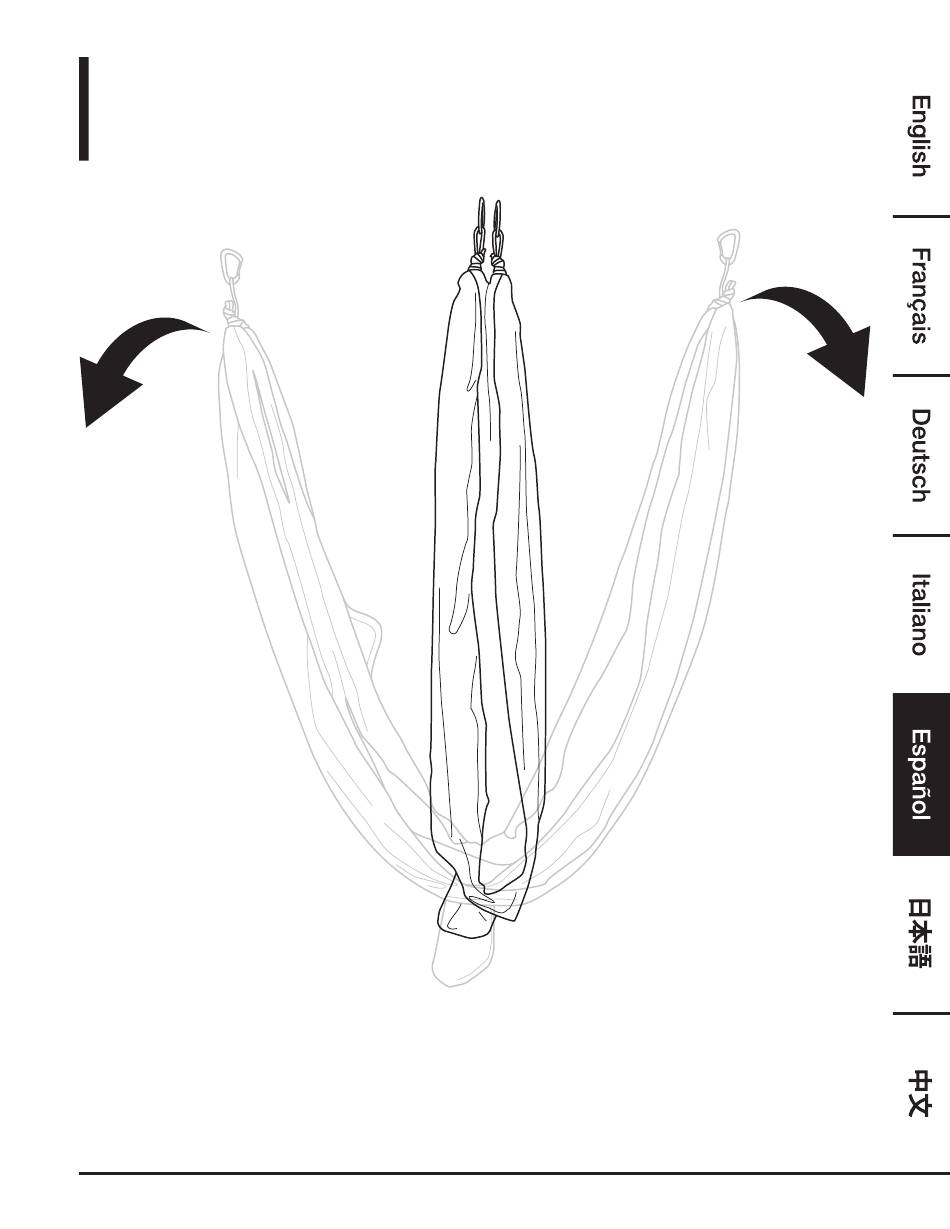 English

Français

Deutsch

Italiano

Español

日本語

中文